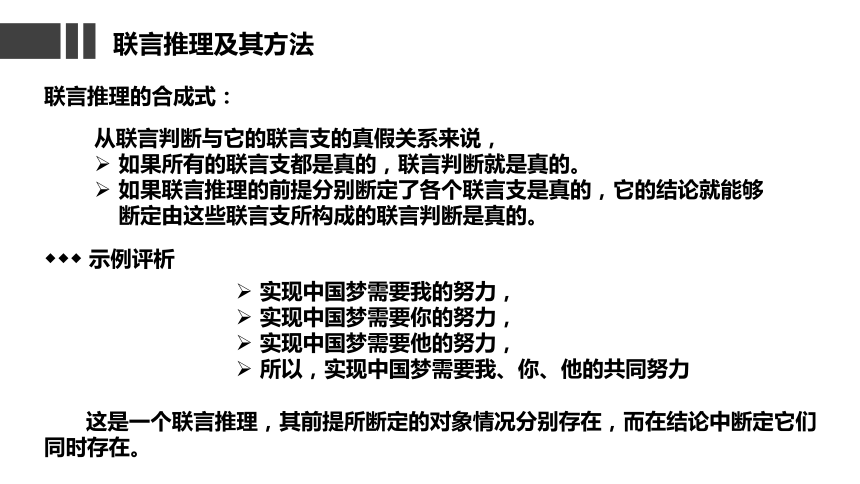 联言推理及其方法

联言推理的合成式：

从联言判断与它的联言支的真假关系来说，
➢ 如果所有的联言支都是真的，联言判断就是真的。
➢ 如果联言推理的前提分别断定了各个联言支是真的，它的结论就能够断定由这些联言支所构成的联言判断是真的。

◆◆◆ 示例评析

➢ 实现中国梦需要我的努力，
➢ 实现中国梦需要你的努力，
➢ 实现中国梦需要他的努力，
➢ 所以，实现中国梦需要我、你、他的共同努力

这是一个联言推理，其前提所断定的对象情况分别存在，而在结论中断定它们同时存在。